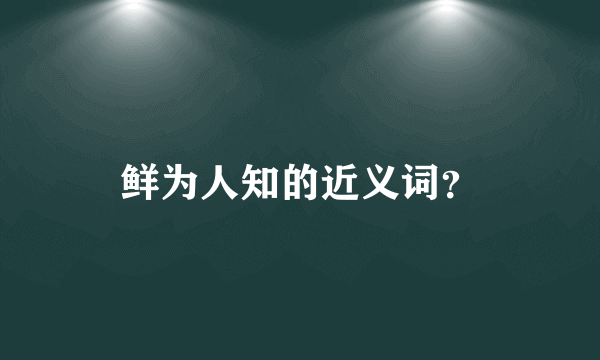 鲜为人知的近义词?